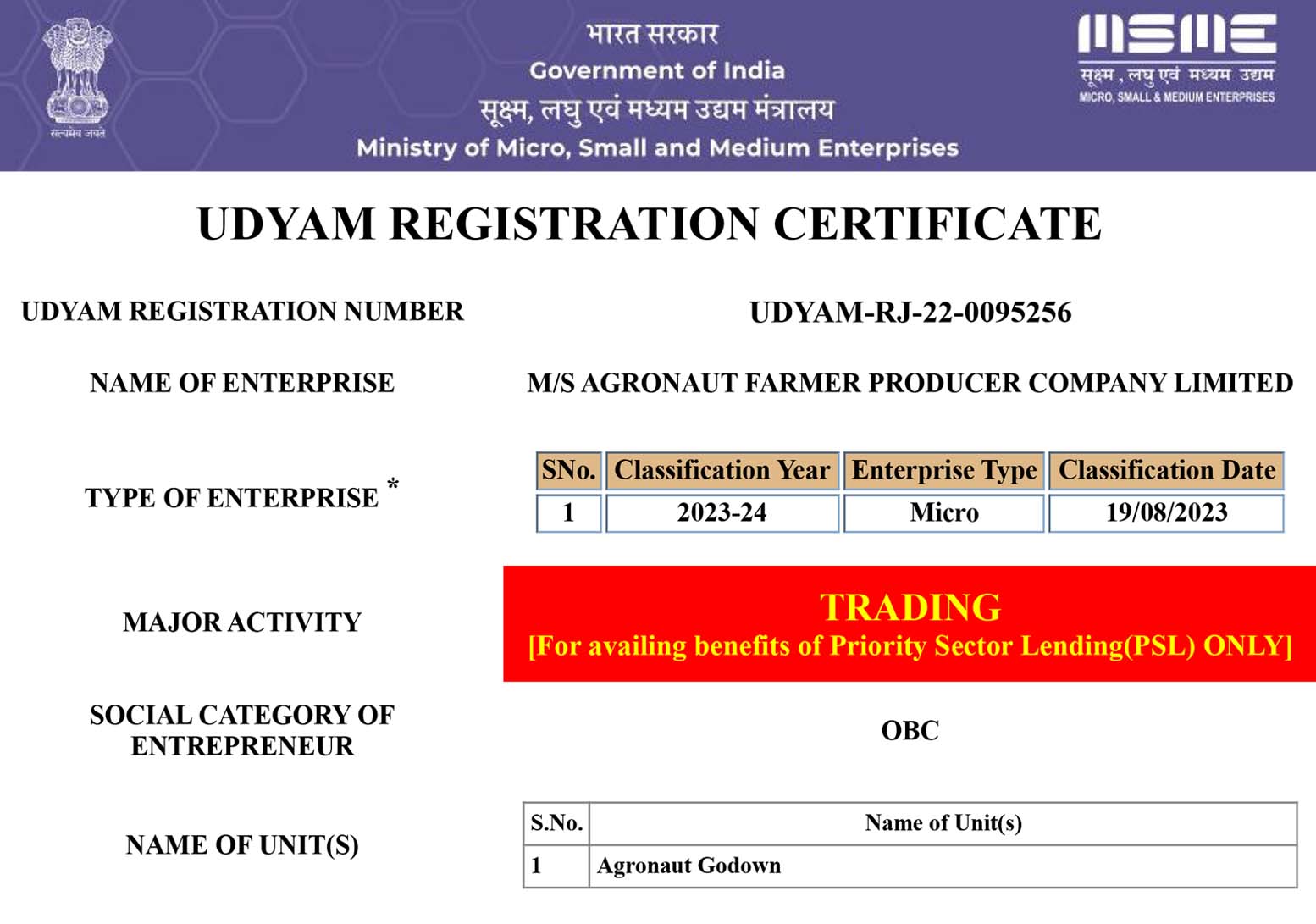 सत्यमेव जयते

भारत सरकार
Government of India
सूक्ष्म, लघु एवं मध्यम उद्यम मंत्रालय
Ministry of Micro, Small and Medium Enterprises

MSME
सूक्ष्म, लघु एवं मध्यम उद्यम
MICRO, SMALL & MEDIUM ENTERPRISES

UDYAM REGISTRATION CERTIFICATE

UDYAM REGISTRATION NUMBER

UDYAM-RJ-22-0095256

NAME OF ENTERPRISE

M/S AGRONAUT FARMER PRODUCER COMPANY LIMITED

TYPE OF ENTERPRISE *

| SNo. | Classification Year | Enterprise Type | Classification Date |
|---|---|---|---|
| 1 | 2023-24 | Micro | 19/08/2023 |

MAJOR ACTIVITY

TRADING
[For availing benefits of Priority Sector Lending(PSL) ONLY]

SOCIAL CATEGORY OF ENTREPRENEUR

OBC

NAME OF UNIT(S)

| S.No. | Name of Unit(s) |
|---|---|
| 1 | Agronaut Godown |